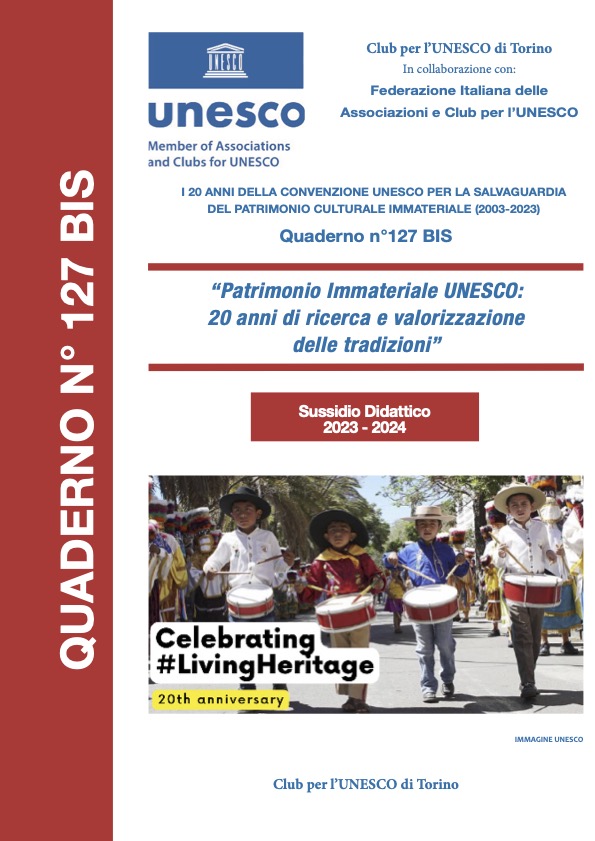 QUADERNO N° 127 BIS

UNESCO

unesco

Member of Associations and Clubs for UNESCO

Club per l'UNESCO di Torino
In collaborazione con:
Federazione Italiana delle Associazioni e Club per l'UNESCO

I 20 ANNI DELLA CONVENZIONE UNESCO PER LA SALVAGUARDIA DEL PATRIMONIO CULTURALE IMMATERIALE (2003-2023)

Quaderno n°127 BIS

"Patrimonio Immateriale UNESCO: 20 anni di ricerca e valorizzazione delle tradizioni"

Sussidio Didattico
2023 - 2024

Celebrating
#LivingHeritage
20th anniversary

IMMAGINE UNESCO

Club per l'UNESCO di Torino